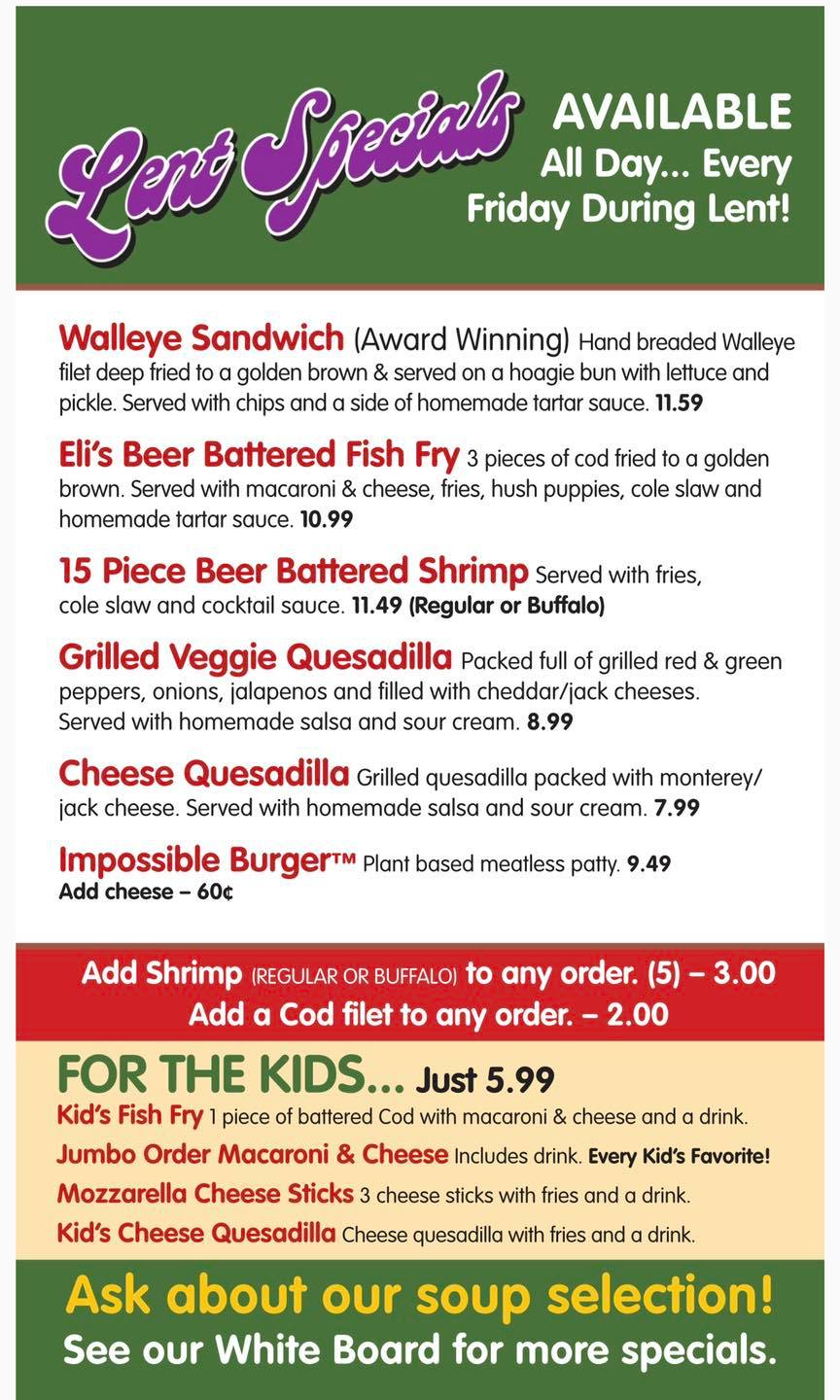 Lent Specials

AVAILABLE
All Day... Every Friday During Lent!

Walleye Sandwich (Award Winning) Hand breaded Walleye filet deep fried to a golden brown & served on a hoagie bun with lettuce and pickle. Served with chips and a side of homemade tartar sauce. 11.59

Eli's Beer Battered Fish Fry 3 pieces of cod fried to a golden brown. Served with macaroni & cheese, fries, hush puppies, cole slaw and homemade tartar sauce. 10.99

15 Piece Beer Battered Shrimp Served with fries, cole slaw and cocktail sauce. 11.49 (Regular or Buffalo)

Grilled Veggie Quesadilla Packed full of grilled red & green peppers, onions, jalapenos and filled with cheddar/jack cheeses. Served with homemade salsa and sour cream. 8.99

Cheese Quesadilla Grilled quesadilla packed with monterey/jack cheese. Served with homemade salsa and sour cream. 7.99

Impossible Burger™ Plant based meatless patty. 9.49
Add cheese – 60¢

Add Shrimp (REGULAR OR BUFFALO) to any order. (5) – 3.00
Add a Cod filet to any order. – 2.00

FOR THE KIDS... Just 5.99
Kid's Fish Fry 1 piece of battered Cod with macaroni & cheese and a drink.
Jumbo Order Macaroni & Cheese Includes drink. Every Kid's Favorite!
Mozzarella Cheese Sticks 3 cheese sticks with fries and a drink.
Kid's Cheese Quesadilla Cheese quesadilla with fries and a drink.

Ask about our soup selection!
See our White Board for more specials.